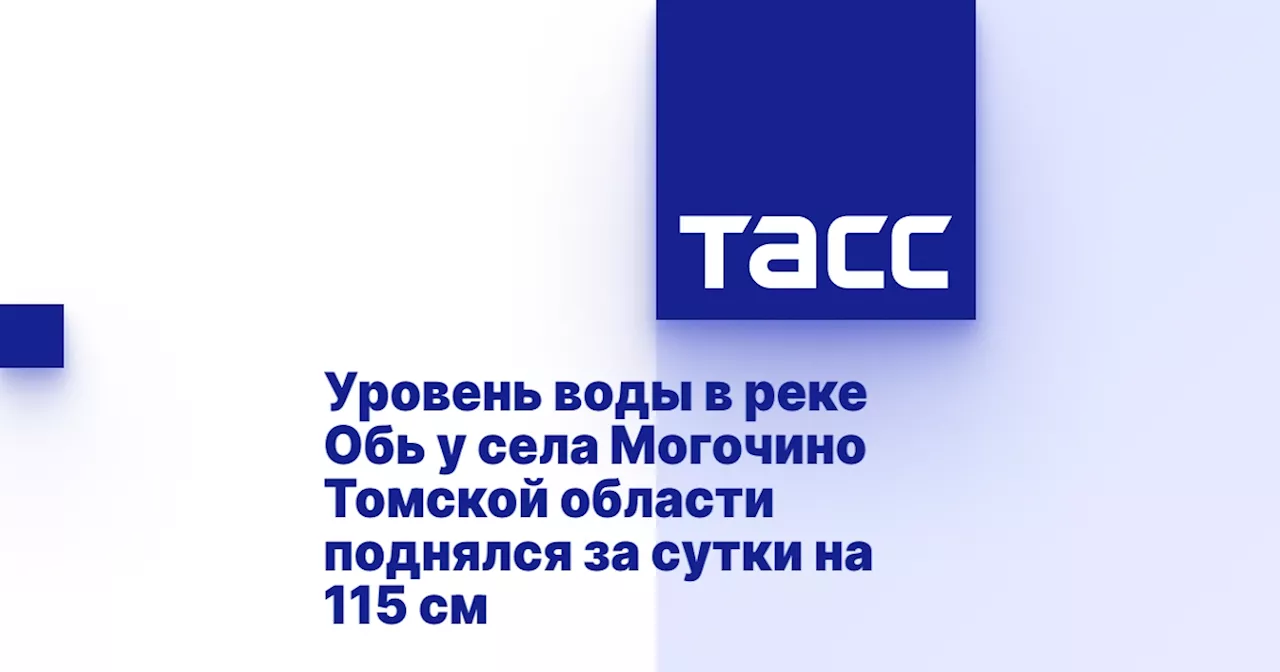 ТАСС

Уровень воды в реке Обь у села Могочино Томской области поднялся за сутки на 115 см